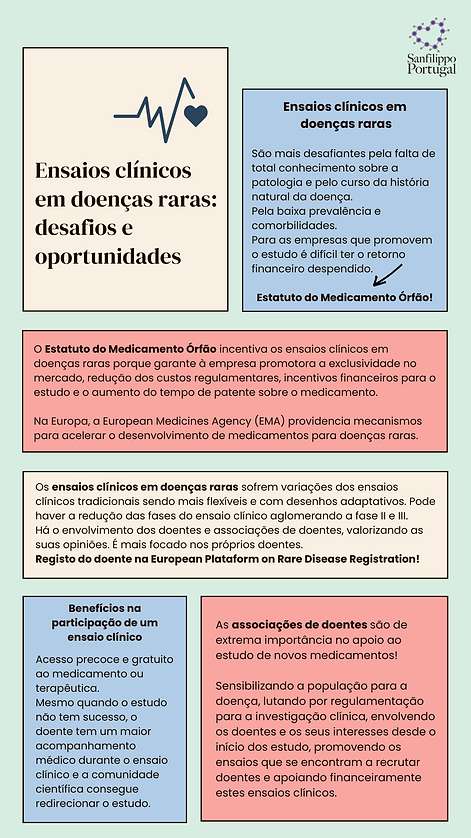 Sanfilippo Portugal

Ensaios clínicos em doenças raras: desafios e oportunidades

Ensaios clínicos em doenças raras

São mais desafiantes pela falta de total conhecimento sobre a patologia e pelo curso da história natural da doença.
Pela baixa prevalência e comorbilidades.
Para as empresas que promovem o estudo é difícil ter o retorno financeiro despendido.

Estatuto do Medicamento Órfão!

O Estatuto do Medicamento Órfão incentiva os ensaios clínicos em doenças raras porque garante à empresa promotora a exclusividade no mercado, redução dos custos regulamentares, incentivos financeiros para o estudo e o aumento do tempo de patente sobre o medicamento.

Na Europa, a European Medicines Agency (EMA) providencia mecanismos para acelerar o desenvolvimento de medicamentos para doenças raras.

Os ensaios clínicos em doenças raras sofrem variações dos ensaios clínicos tradicionais sendo mais flexíveis e com desenhos adaptativos. Pode haver a redução das fases do ensaio clínico aglomerando a fase II e III.
Há o envolvimento dos doentes e associações de doentes, valorizando as suas opiniões. É mais focado nos próprios doentes.
Registo do doente na European Plataform on Rare Disease Registration!

Benefícios na participação de um ensaio clínico

Acesso precoce e gratuito ao medicamento ou terapêutica.
Mesmo quando o estudo não tem sucesso, o doente tem um maior acompanhamento médico durante o ensaio clínico e a comunidade científica consegue redirecionar o estudo.

As associações de doentes são de extrema importância no apoio ao estudo de novos medicamentos!

Sensibilizando a população para a doença, lutando por regulamentação para a investigação clínica, envolvendo os doentes e os seus interesses desde o início dos estudo, promovendo os ensaios que se encontram a recrutar doentes e apoiando financeiramente estes ensaios clínicos.